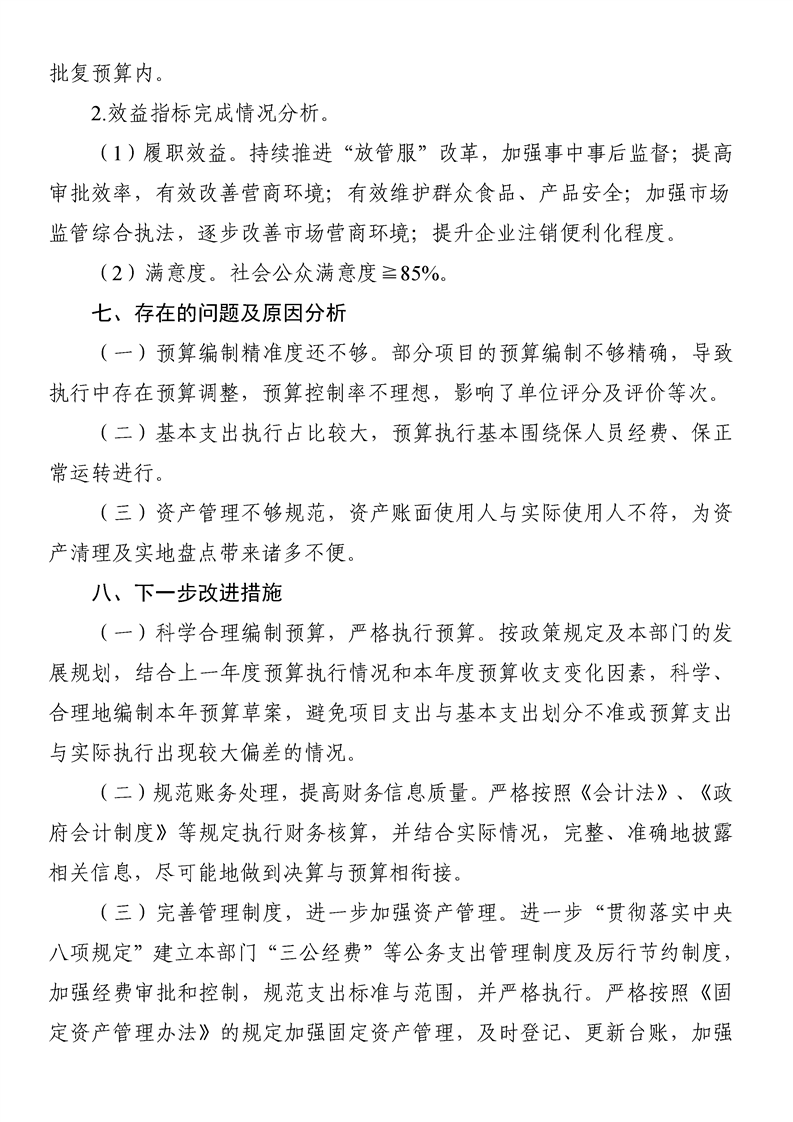 批复预算内。

2.效益指标完成情况分析。

（1）履职效益。持续推进“放管服”改革，加强事中事后监督；提高审批效率，有效改善营商环境；有效维护群众食品、产品安全；加强市场监管综合执法，逐步改善市场营商环境；提升企业注销便利化程度。

（2）满意度。社会公众满意度≧85%。

七、存在的问题及原因分析

（一）预算编制精准度还不够。部分项目的预算编制不够精确，导致执行中存在预算调整，预算控制率不理想，影响了单位评分及评价等次。

（二）基本支出执行占比较大，预算执行基本围绕保人员经费、保正常运转进行。

（三）资产管理不够规范，资产账面使用人与实际使用人不符，为资产清理及实地盘点带来诸多不便。

八、下一步改进措施

（一）科学合理编制预算，严格执行预算。按政策规定及本部门的发展规划，结合上一年度预算执行情况和本年度预算收支变化因素，科学、合理地编制本年预算草案，避免项目支出与基本支出划分不准或预算支出与实际执行出现较大偏差的情况。

（二）规范账务处理，提高财务信息质量。严格按照《会计法》、《政府会计制度》等规定执行财务核算，并结合实际情况，完整、准确地披露相关信息，尽可能地做到决算与预算相衔接。

（三）完善管理制度，进一步加强资产管理。进一步“贯彻落实中央八项规定”建立本部门“三公经费”等公务支出管理制度及厉行节约制度，加强经费审批和控制，规范支出标准与范围，并严格执行。严格按照《固定资产管理办法》的规定加强固定资产管理，及时登记、更新台账，加强